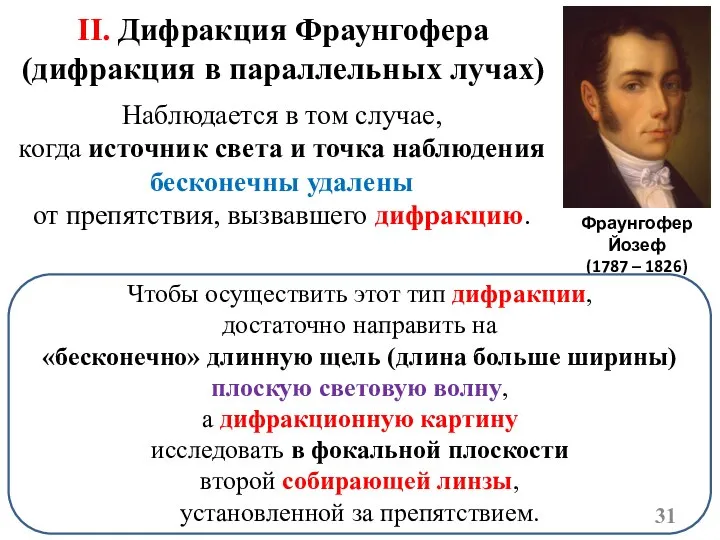 II. Дифракция Фраунгофера (дифракция в параллельных лучах)

Наблюдается в том случае, когда источник света и точка наблюдения бесконечны удалены от препятствия, вызвавшего дифракцию.

Фраунгофер Йозеф (1787 – 1826)

Чтобы осуществить этот тип дифракции, достаточно направить на «бесконечно» длинную щель (длина больше ширины) плоскую световую волну, а дифракционную картину исследовать в фокальной плоскости второй собирающей линзы, установленной за препятствием.

31